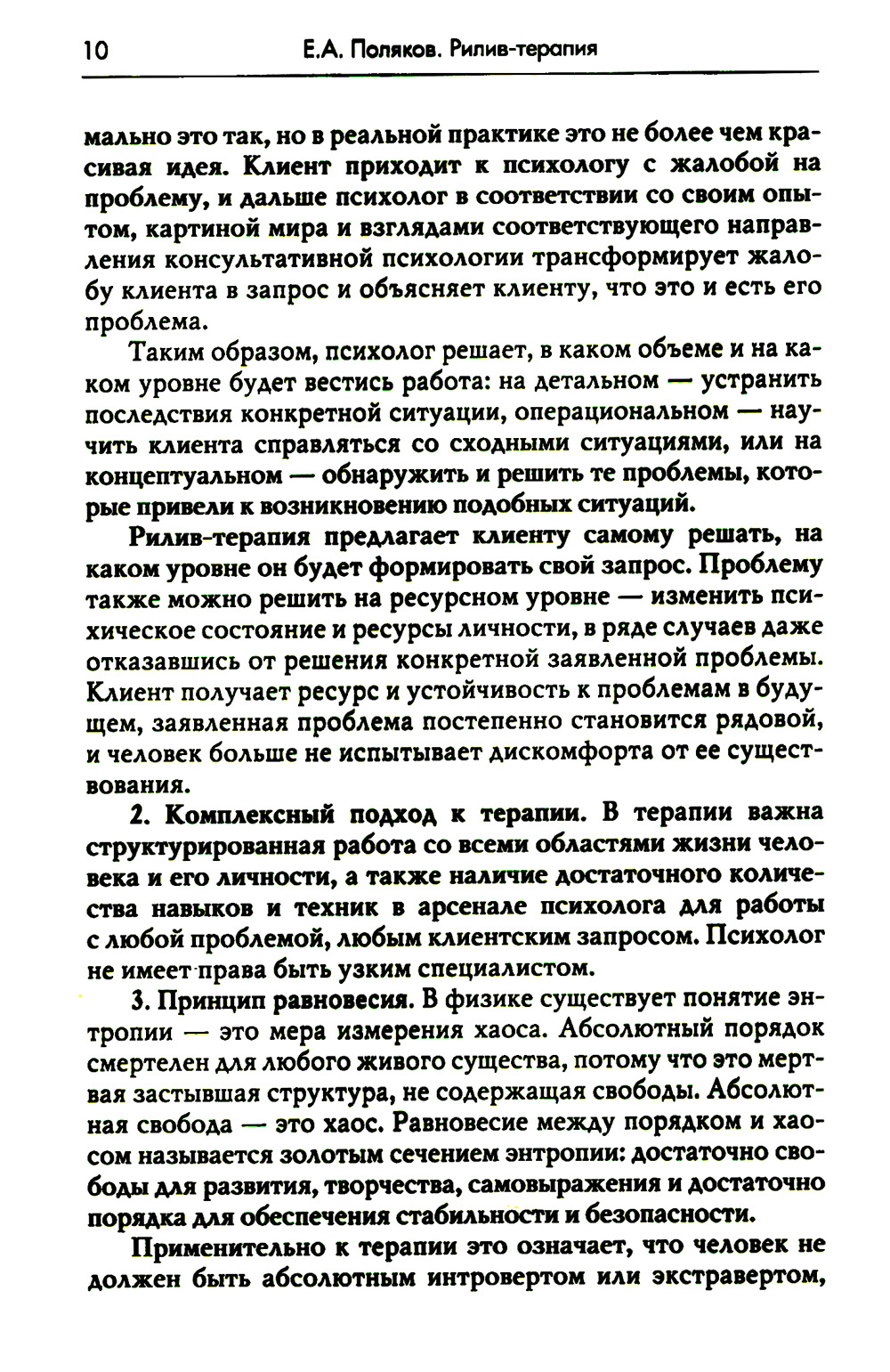 10 Е.А. Поляков. Рилив-терапия

мально это так, но в реальной практике это не более чем красивая идея. Клиент приходит к психологу с жалобой на проблему, и дальше психолог в соответствии со своим опытом, картиной мира и взглядами соответствующего направления консультативной психологии трансформирует жалобу клиента в запрос и объясняет клиенту, что это и есть его проблема.

Таким образом, психолог решает, в каком объеме и на каком уровне будет вестись работа: на детальном — устранить последствия конкретной ситуации, операциональном — научить клиента справляться со сходными ситуациями, или на концептуальном — обнаружить и решить те проблемы, которые привели к возникновению подобных ситуаций.

Рилив-терапия предлагает клиенту самому решать, на каком уровне он будет формировать свой запрос. Проблему также можно решить на ресурсном уровне — изменить психическое состояние и ресурсы личности, в ряде случаев даже отказавшись от решения конкретной заявленной проблемы. Клиент получает ресурс и устойчивость к проблемам в будущем, заявленная проблема постепенно становится рядовой, и человек больше не испытывает дискомфорта от ее существования.

2. Комплексный подход к терапии. В терапии важна структурированная работа со всеми областями жизни человека и его личности, а также наличие достаточного количества навыков и техник в арсенале психолога для работы с любой проблемой, любым клиентским запросом. Психолог не имеет права быть узким специалистом.

3. Принцип равновесия. В физике существует понятие энтропии — это мера измерения хаоса. Абсолютный порядок смертелен для любого живого существа, потому что это мертвая застывшая структура, не содержащая свободы. Абсолютная свобода — это хаос. Равновесие между порядком и хаосом называется золотым сечением энтропии: достаточно свободы для развития, творчества, самовыражения и достаточно порядка для обеспечения стабильности и безопасности.

Применительно к терапии это означает, что человек не должен быть абсолютным интровертом или экстравертом,